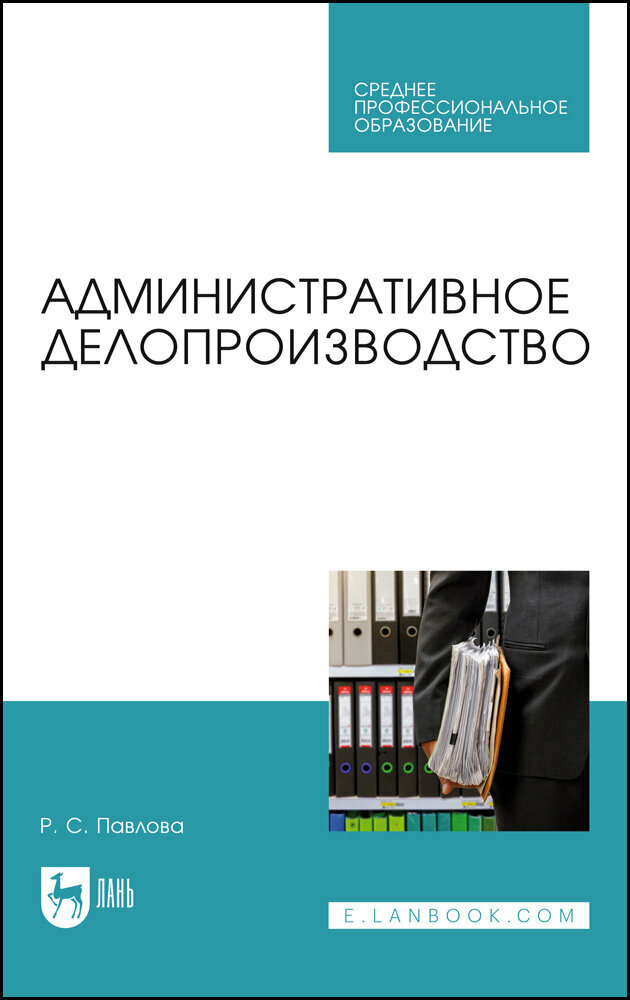 СРЕДНЕЕ ПРОФЕССИОНАЛЬНОЕ ОБРАЗОВАНИЕ

АДМИНИСТРАТИВНОЕ ДЕЛОПРОИЗВОДСТВО

Р. С. Павлова

ЛАНЬ

E.LANBOOK.COM